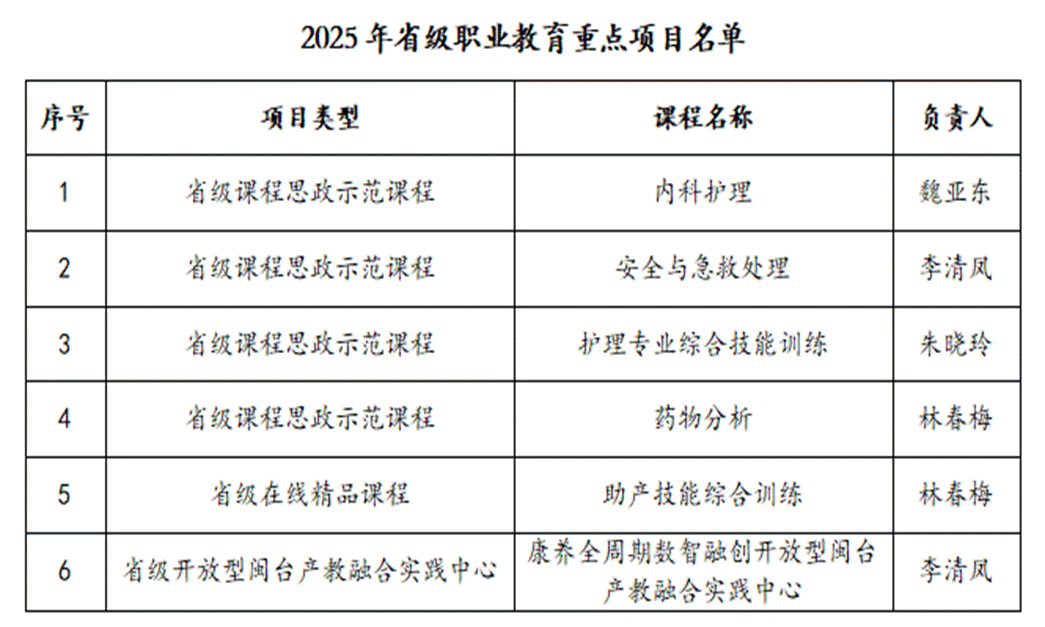 2025年省级职业教育重点项目名单

| 序号 | 项目类型 | 课程名称 | 负责人 |
|---|---|---|---|
| 1 | 省级课程思政示范课程 | 内科护理 | 魏亚东 |
| 2 | 省级课程思政示范课程 | 安全与急救处理 | 李清凤 |
| 3 | 省级课程思政示范课程 | 护理专业综合技能训练 | 朱晓玲 |
| 4 | 省级课程思政示范课程 | 药物分析 | 林春梅 |
| 5 | 省级在线精品课程 | 助产技能综合训练 | 林春梅 |
| 6 | 省级开放型闽台产教融合实践中心 | 康养全周期数智融创开放型闽台产教融合实践中心 | 李清凤 |